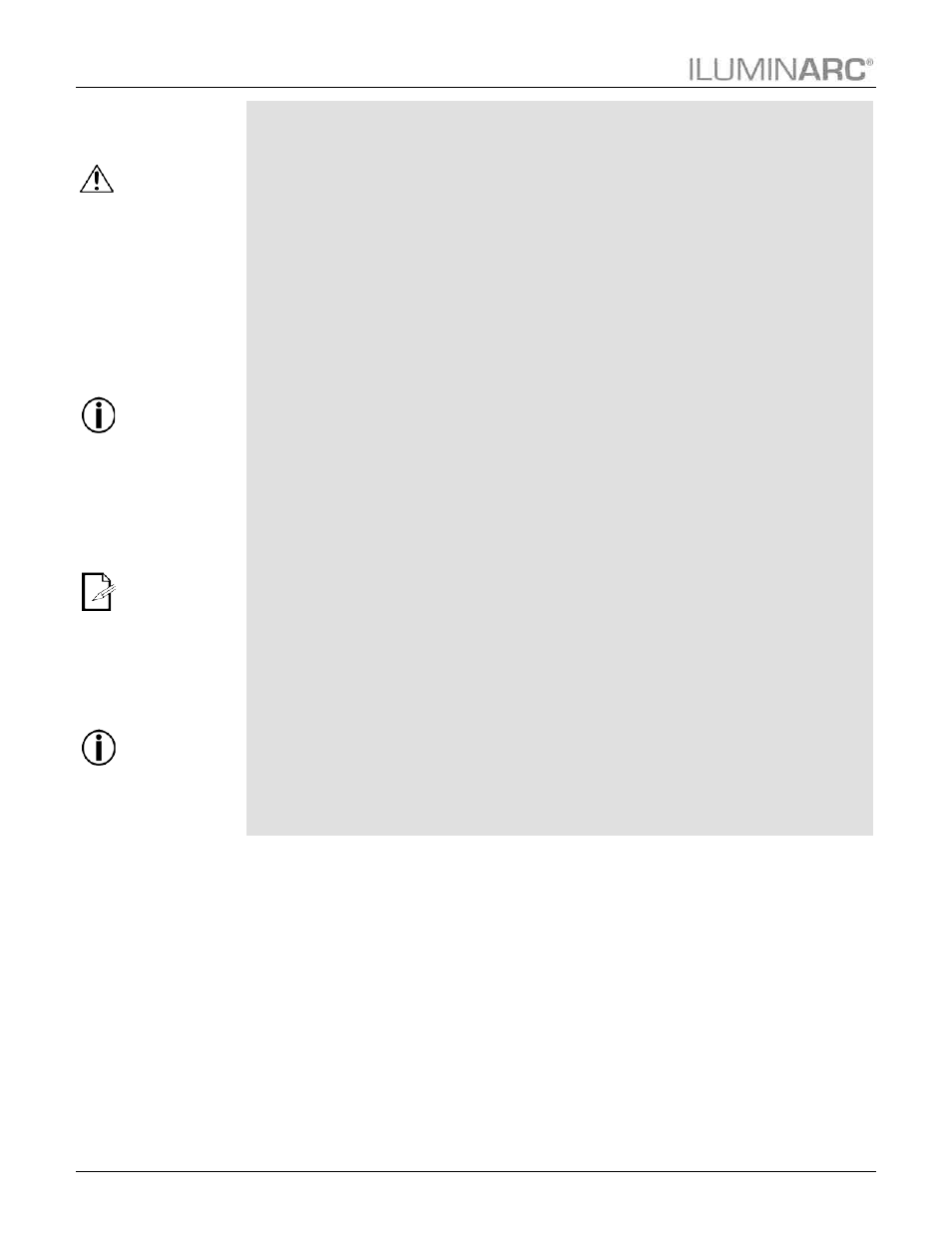 ILUMINARC®